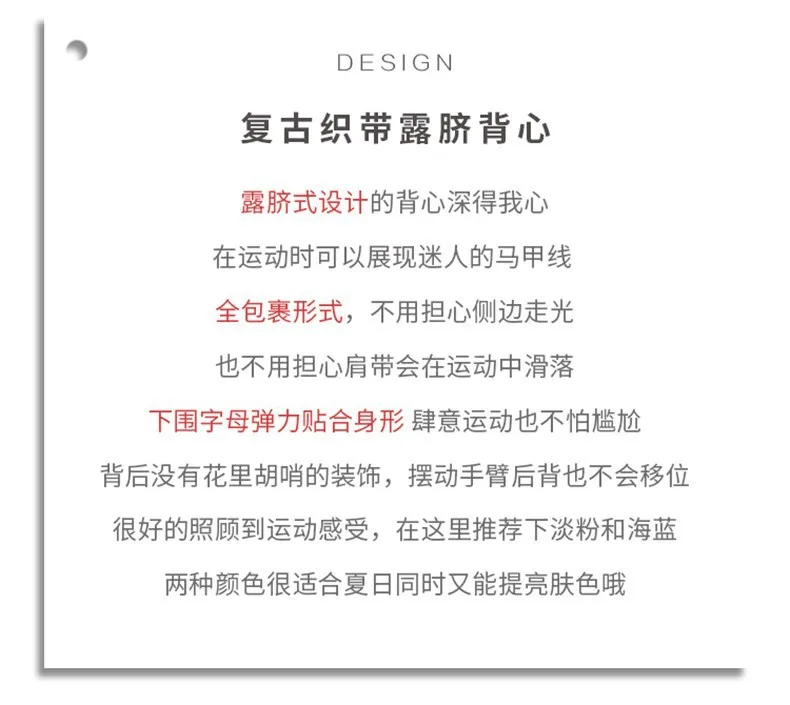 DESIGN

复古织带露脐背心

露脐式设计的背心深得我心

在运动时可以展现迷人的马甲线

全包裹形式，不用担心侧边走光

也不用担心肩带会在运动中滑落

下围字母弹力贴合身形 肆意运动也不怕尴尬

背后没有花里胡哨的装饰，摆动手臂后背也不会移位

很好的照顾到运动感受，在这里推荐下淡粉和海蓝

两种颜色很适合夏日同时又能提亮肤色哦